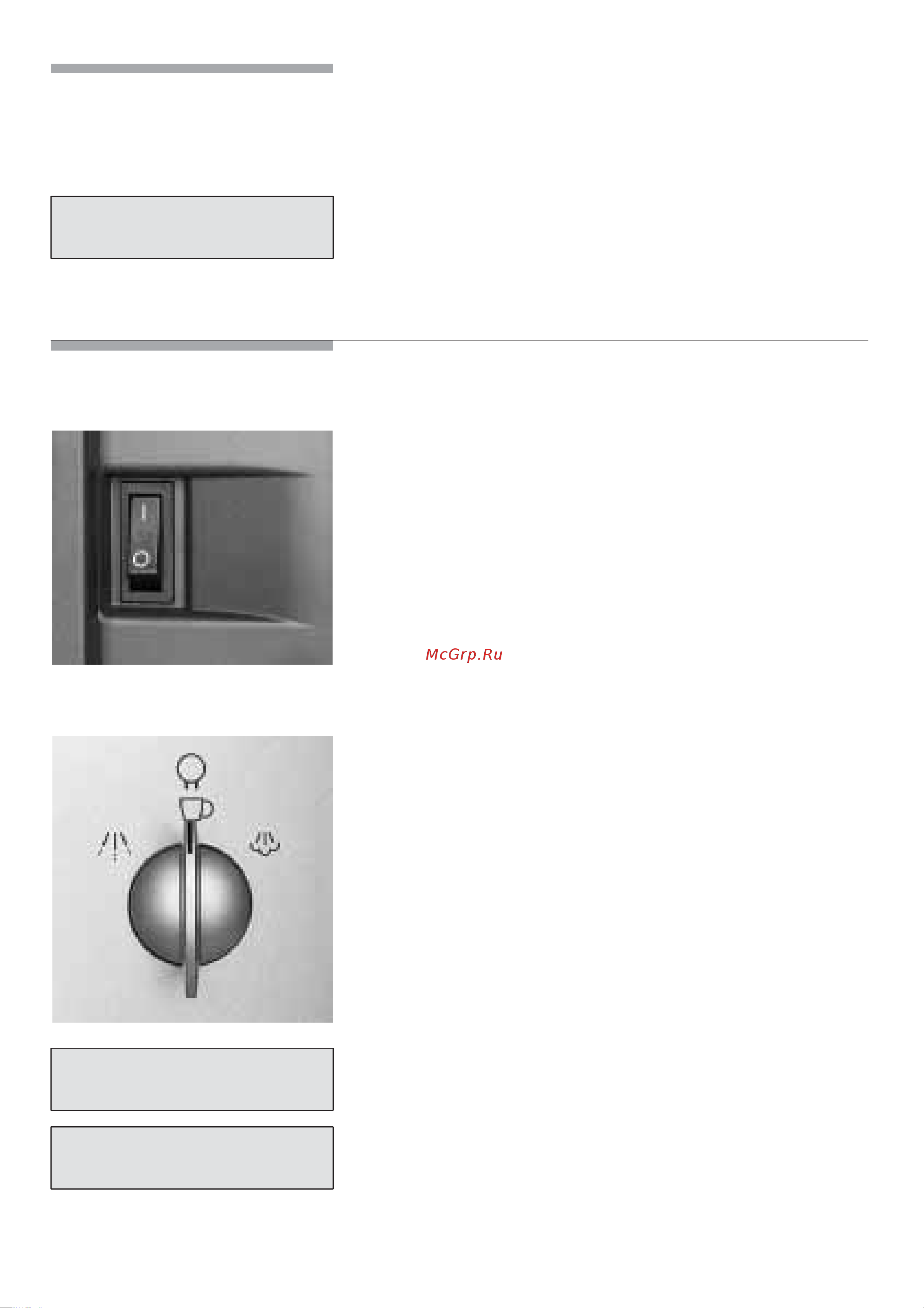 McGrp.Ru